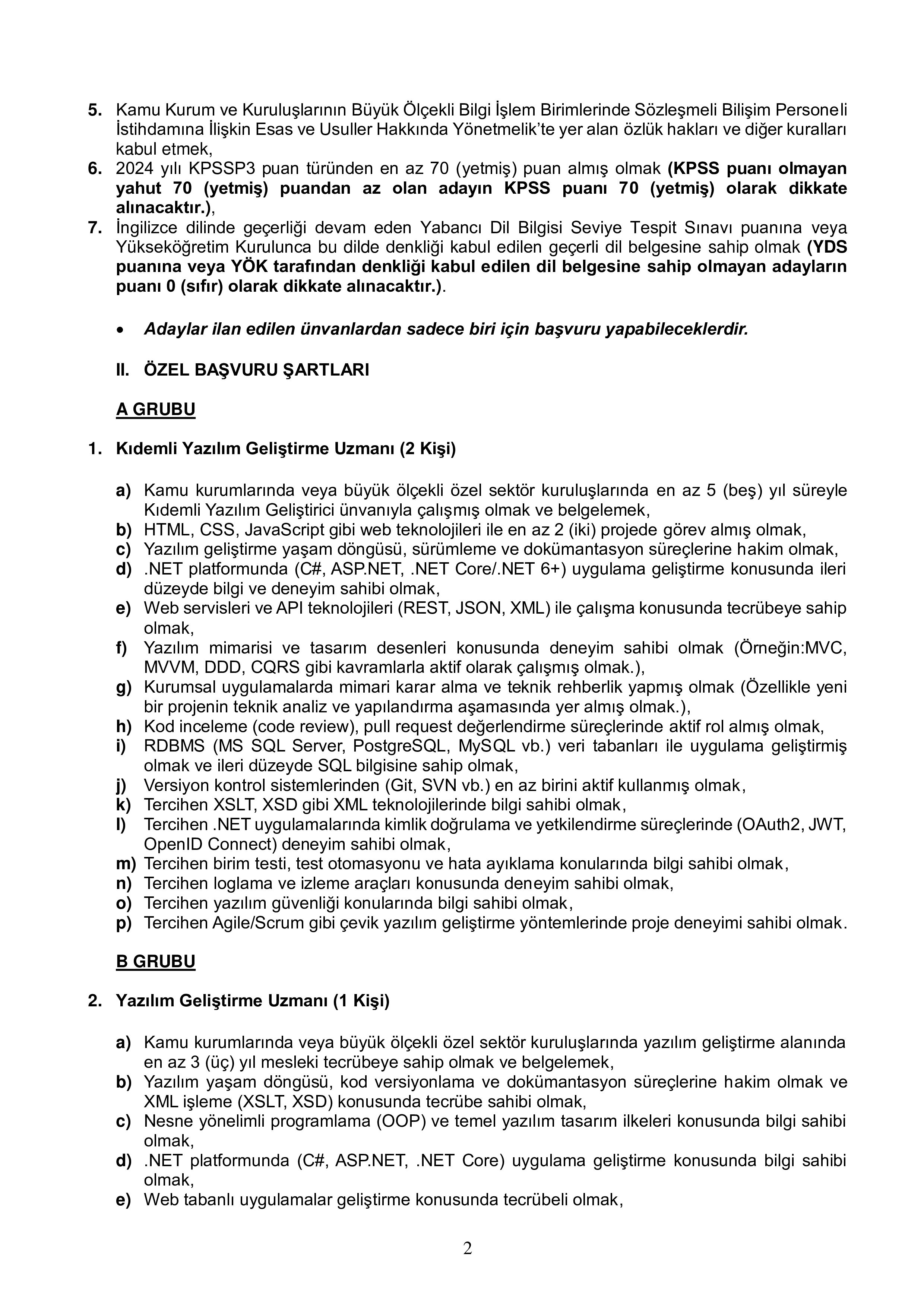 5. Kamu Kurum ve Kuruluşlarının Büyük Ölçekli Bilgi İşlem Birimlerinde Sözleşmeli Bilişim Personeli İstihdamına İlişkin Esas ve Usuller Hakkında Yönetmelik'te yer alan özlük hakları ve diğer kuralları kabul etmek,
6. 2024 yılı KPSSP3 puan türünden en az 70 (yetmiş) puan almış olmak (KPSS puanı olmayan yahut 70 (yetmiş) puandan az olan adayın KPSS puanı 70 (yetmiş) olarak dikkate alınacaktır.),
7. İngilizce dilinde geçerliği devam eden Yabancı Dil Bilgisi Seviye Tespit Sınavı puanına veya Yükseköğretim Kurulunca bu dilde denkliği kabul edilen geçerli dil belgesine sahip olmak (YDS puanına veya YÖK tarafından denkliği kabul edilen dil belgesine sahip olmayan adayların puanı 0 (sıfır) olarak dikkate alınacaktır.).

• Adaylar ilan edilen ünvanlardan sadece biri için başvuru yapabileceklerdir.

II. ÖZEL BAŞVURU ŞARTLARI

A GRUBU

1. Kıdemli Yazılım Geliştirme Uzmanı (2 Kişi)

a) Kamu kurumlarında veya büyük ölçekli özel sektör kuruluşlarında en az 5 (beş) yıl süreyle Kıdemli Yazılım Geliştirici ünvanıyla çalışmış olmak ve belgelemek,
b) HTML, CSS, JavaScript gibi web teknolojileri ile en az 2 (iki) projede görev almış olmak,
c) Yazılım geliştirme yaşam döngüsü, sürümleme ve dokümantasyon süreçlerine hakim olmak,
d) .NET platformunda (C#, ASP.NET, .NET Core/.NET 6+) uygulama geliştirme konusunda ileri düzeyde bilgi ve deneyim sahibi olmak,
e) Web servisleri ve API teknolojileri (REST, JSON, XML) ile çalışma konusunda tecrübeye sahip olmak,
f) Yazılım mimarisi ve tasarım desenleri konusunda deneyim sahibi olmak (Örneğin:MVC, MVVM, DDD, CQRS gibi kavramlarla aktif olarak çalışmış olmak.),
g) Kurumsal uygulamalarda mimari karar alma ve teknik rehberlik yapmış olmak (Özellikle yeni bir projenin teknik analiz ve yapılandırma aşamasında yer almış olmak.),
h) Kod inceleme (code review), pull request değerlendirme süreçlerinde aktif rol almış olmak,
i) RDBMS (MS SQL Server, PostgreSQL, MySQL vb.) veri tabanları ile uygulama geliştirmiş olmak ve ileri düzeyde SQL bilgisine sahip olmak,
j) Versiyon kontrol sistemlerinden (Git, SVN vb.) en az birini aktif kullanmış olmak,
k) Tercihen XSLT, XSD gibi XML teknolojilerinde bilgi sahibi olmak,
l) Tercihen .NET uygulamalarında kimlik doğrulama ve yetkilendirme süreçlerinde (OAuth2, JWT, OpenID Connect) deneyim sahibi olmak,
m) Tercihen birim testi, test otomasyonu ve hata ayıklama konularında bilgi sahibi olmak,
n) Tercihen loglama ve izleme araçları konusunda deneyim sahibi olmak,
o) Tercihen yazılım güvenliği konularında bilgi sahibi olmak,
p) Tercihen Agile/Scrum gibi çevik yazılım geliştirme yöntemlerinde proje deneyimi sahibi olmak.

B GRUBU

2. Yazılım Geliştirme Uzmanı (1 Kişi)

a) Kamu kurumlarında veya büyük ölçekli özel sektör kuruluşlarında yazılım geliştirme alanında en az 3 (üç) yıl mesleki tecrübeye sahip olmak ve belgelemek,
b) Yazılım yaşam döngüsü, kod versiyonlama ve dokümantasyon süreçlerine hakim olmak ve XML işleme (XSLT, XSD) konusunda tecrübe sahibi olmak,
c) Nesne yönelimli programlama (OOP) ve temel yazılım tasarım ilkeleri konusunda bilgi sahibi olmak,
d) .NET platformunda (C#, ASP.NET, .NET Core) uygulama geliştirme konusunda bilgi sahibi olmak,
e) Web tabanlı uygulamalar geliştirme konusunda tecrübeli olmak,

2